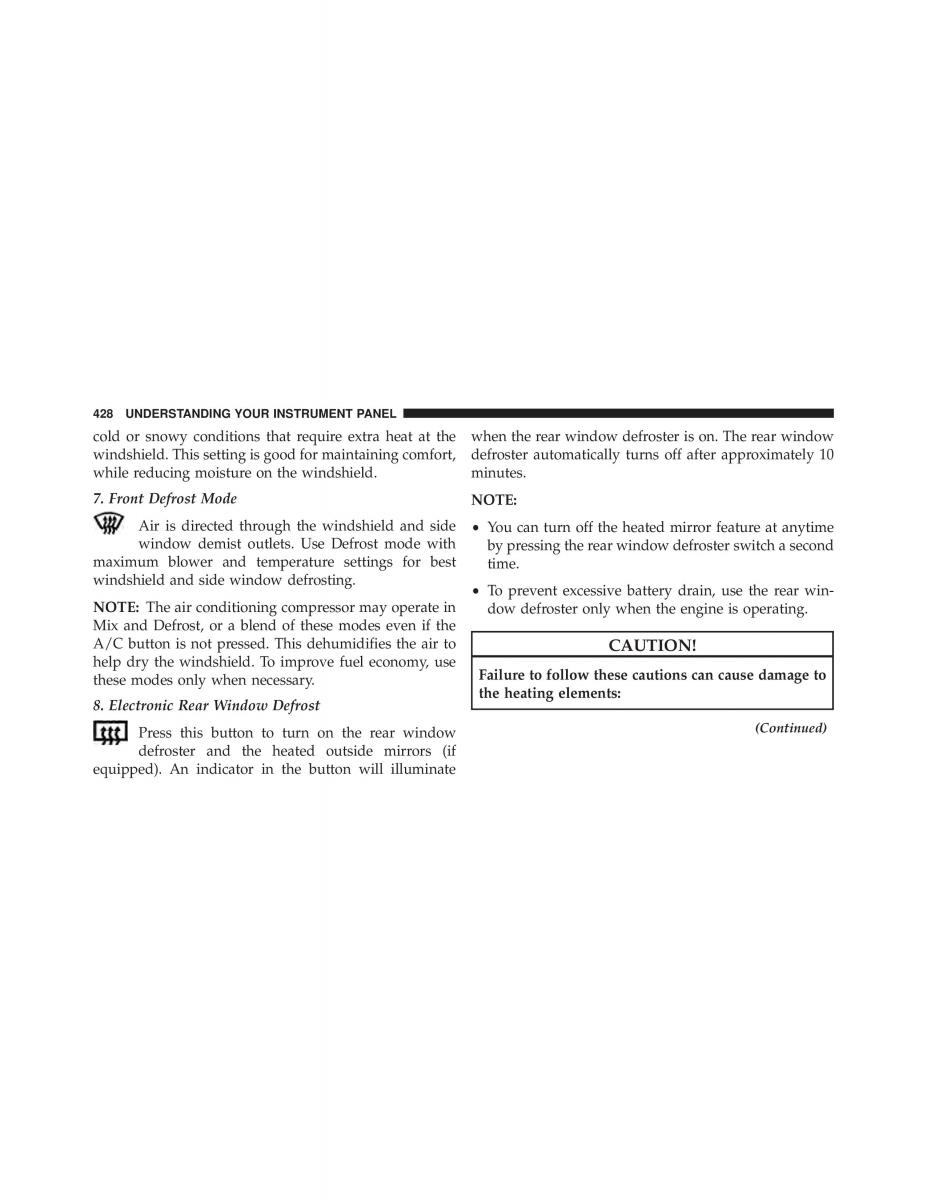 428 UNDERSTANDING YOUR INSTRUMENT PANEL

cold or snowy conditions that require extra heat at the windshield. This setting is good for maintaining comfort, while reducing moisture on the windshield.

7. Front Defrost Mode

Air is directed through the windshield and side window demist outlets. Use Defrost mode with maximum blower and temperature settings for best windshield and side window defrosting.

NOTE: The air conditioning compressor may operate in Mix and Defrost, or a blend of these modes even if the A/C button is not pressed. This dehumidifies the air to help dry the windshield. To improve fuel economy, use these modes only when necessary.

8. Electronic Rear Window Defrost

Press this button to turn on the rear window defroster and the heated outside mirrors (if equipped). An indicator in the button will illuminate when the rear window defroster is on. The rear window defroster automatically turns off after approximately 10 minutes.

NOTE:

• You can turn off the heated mirror feature at anytime by pressing the rear window defroster switch a second time.

• To prevent excessive battery drain, use the rear window defroster only when the engine is operating.

CAUTION!

Failure to follow these cautions can cause damage to the heating elements:

(Continued)